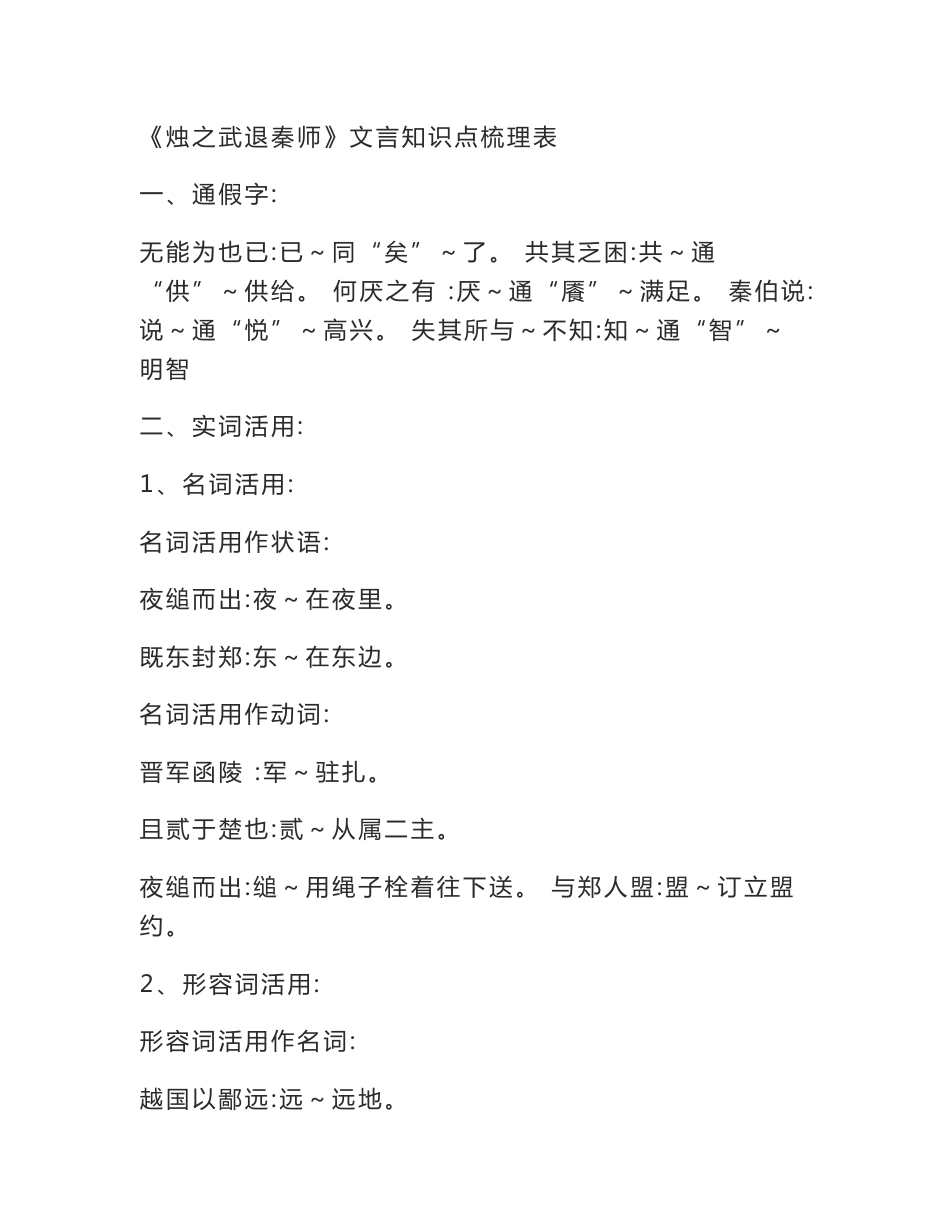 《烛之武退秦师》文言知识点梳理表

一、通假字:

无能为也已:已～同“矣”～了。 共其乏困:共～通“供”～供给。 何厌之有 :厌～通“餍”～满足。 秦伯说:说～通“悦”～高兴。 失其所与～不知:知～通“智”～明智

二、实词活用:

1、名词活用:

名词活用作状语:

夜缒而出:夜～在夜里。

既东封郑:东～在东边。

名词活用作动词:

晋军函陵 :军～驻扎。

且贰于楚也:贰～从属二主。

夜缒而出:缒～用绳子栓着往下送。 与郑人盟:盟～订立盟约。

2、形容词活用:

形容词活用作名词:

越国以鄙远:远～远地。